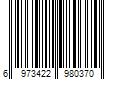 6 973422 980370